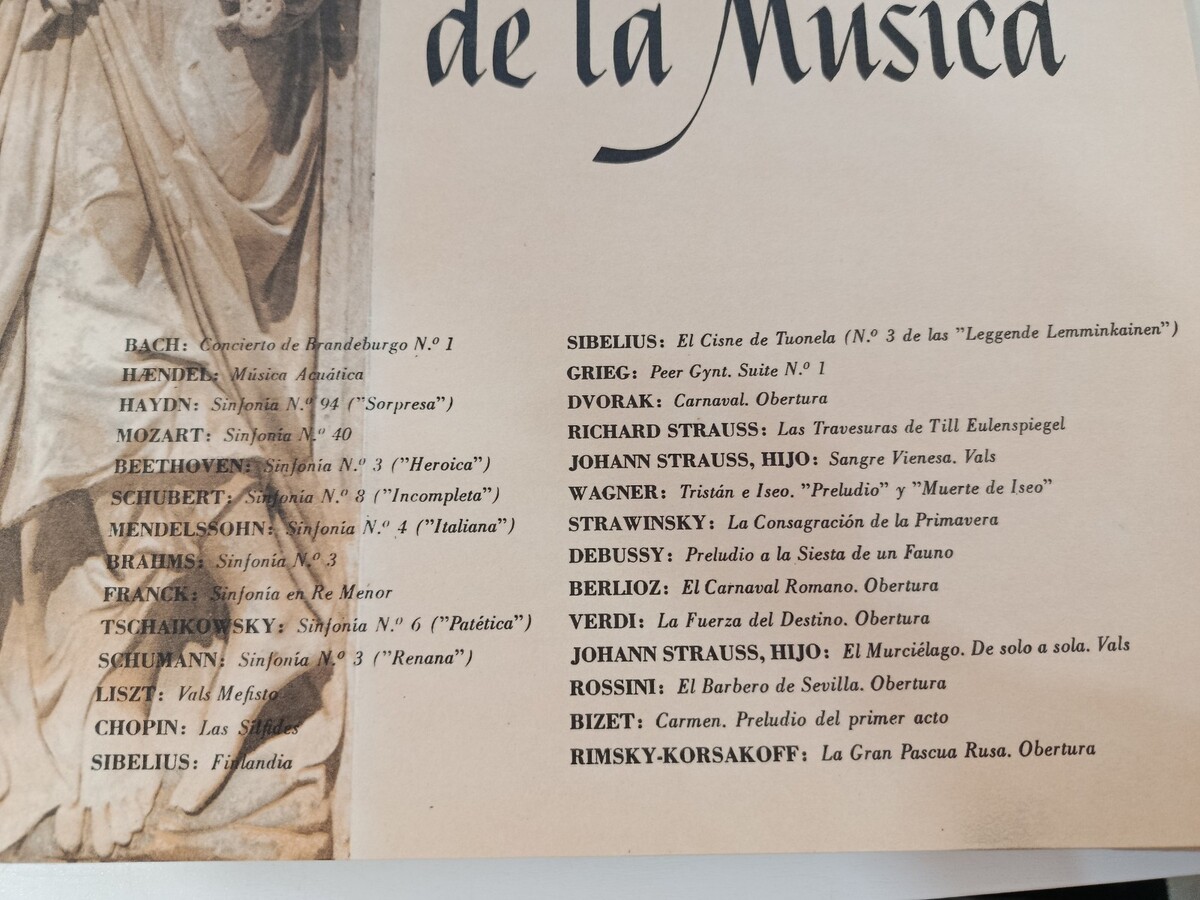 de la Musica

BACH: Concierto de Brandeburgo N.º 1
HÆNDEL: Música Acuática
HAYDN: Sinfonía N.º 94 ("Sorpresa")
MOZART: Sinfonía N.º 40
BEETHOVEN: Sinfonía N.º 3 ("Heroica")
SCHUBERT: Sinfonía N.º 8 ("Incompleta")
MENDELSSOHN: Sinfonía N.º 4 ("Italiana")
BRAHMS: Sinfonía N.º 3
FRANCK: Sinfonía en Re Menor
TSCHAIKOWSKY: Sinfonía N.º 6 ("Patética")
SCHUMANN: Sinfonía N.º 3 ("Renana")
LISZT: Vals Mefisto
CHOPIN: Las Sílfides
SIBELIUS: Finlandia

SIBELIUS: El Cisne de Tuonela (N.º 3 de las "Leggende Lemminkainen")
GRIEG: Peer Gynt. Suite N.º 1
DVORAK: Carnaval. Obertura
RICHARD STRAUSS: Las Travesuras de Till Eulenspiegel
JOHANN STRAUSS, HIJO: Sangre Vienesa. Vals
WAGNER: Tristán e Iseo. "Preludio" y "Muerte de Iseo"
STRAWINSKY: La Consagración de la Primavera
DEBUSSY: Preludio a la Siesta de un Fauno
BERLIOZ: El Carnaval Romano. Obertura
VERDI: La Fuerza del Destino. Obertura
JOHANN STRAUSS, HIJO: El Murciélago. De solo a sola. Vals
ROSSINI: El Barbero de Sevilla. Obertura
BIZET: Carmen. Preludio del primer acto
RIMSKY-KORSAKOFF: La Gran Pascua Rusa. Obertura